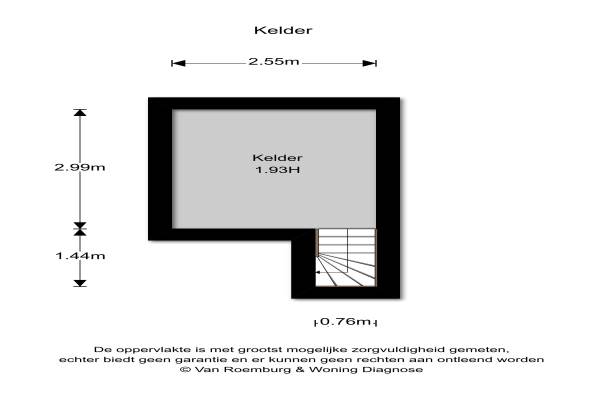 Kelder

2.55m

2.99m

Kelder
1.93H

1.44m

0.76m

De oppervlakte is met grootst mogelijke zorgvuldigheid gemeten, echter biedt geen garantie en er kunnen geen rechten aan ontleend worden
© Van Roemburg & Woning Diagnose